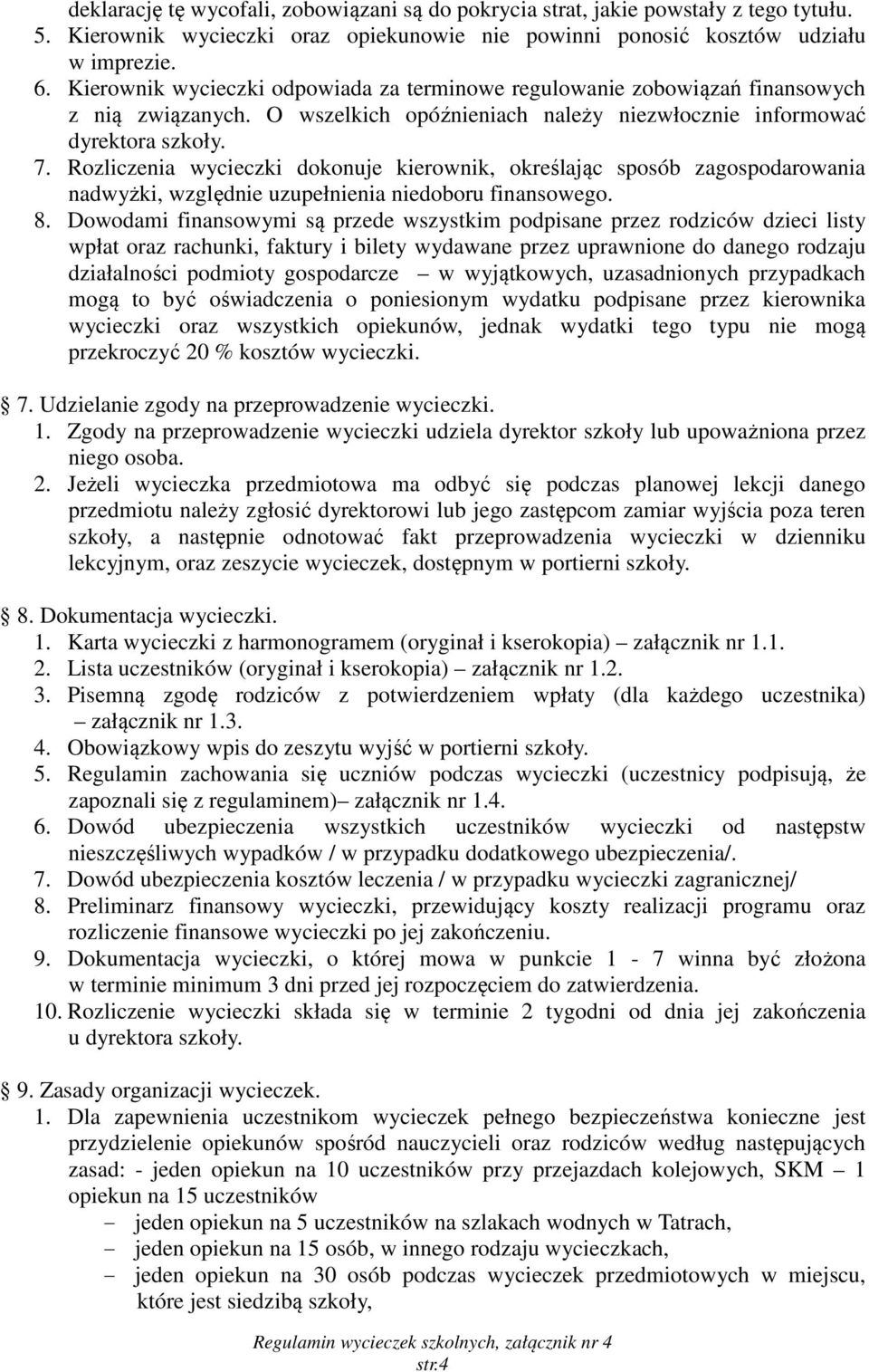 deklarację tę wycofali, zobowiązani są do pokrycia strat, jakie powstały z tego tytułu.
5. Kierownik wycieczki oraz opiekunowie nie powinni ponosić kosztów udziału w imprezie.
6. Kierownik wycieczki odpowiada za terminowe regulowanie zobowiązań finansowych z nią związanych. O wszelkich opóźnieniach należy niezwłocznie informować dyrektora szkoły.
7. Rozliczenia wycieczki dokonuje kierownik, określając sposób zagospodarowania nadwyżki, względnie uzupełnienia niedoboru finansowego.
8. Dowodami finansowymi są przede wszystkim podpisane przez rodziców dzieci listy wpłat oraz rachunki, faktury i bilety wydawane przez uprawnione do danego rodzaju działalności podmioty gospodarcze – w wyjątkowych, uzasadnionych przypadkach mogą to być oświadczenia o poniesionym wydatku podpisane przez kierownika wycieczki oraz wszystkich opiekunów, jednak wydatki tego typu nie mogą przekroczyć 20 % kosztów wycieczki.

7. Udzielanie zgody na przeprowadzenie wycieczki.
1. Zgody na przeprowadzenie wycieczki udziela dyrektor szkoły lub upoważniona przez niego osoba.
2. Jeżeli wycieczka przedmiotowa ma odbyć się podczas planowej lekcji danego przedmiotu należy zgłosić dyrektorowi lub jego zastępcom zamiar wyjścia poza teren szkoły, a następnie odnotować fakt przeprowadzenia wycieczki w dzienniku lekcyjnym, oraz zeszycie wycieczek, dostępnym w portierni szkoły.

8. Dokumentacja wycieczki.
1. Karta wycieczki z harmonogramem (oryginał i kserokopia) – załącznik nr 1.1.
2. Lista uczestników (oryginał i kserokopia) – załącznik nr 1.2.
3. Pisemną zgodę rodziców z potwierdzeniem wpłaty (dla każdego uczestnika) – załącznik nr 1.3.
4. Obowiązkowy wpis do zeszytu wyjść w portierni szkoły.
5. Regulamin zachowania się uczniów podczas wycieczki (uczestnicy podpisują, że zapoznali się z regulaminem)– załącznik nr 1.4.
6. Dowód ubezpieczenia wszystkich uczestników wycieczki od następstw nieszczęśliwych wypadków / w przypadku dodatkowego ubezpieczenia/.
7. Dowód ubezpieczenia kosztów leczenia / w przypadku wycieczki zagranicznej/
8. Preliminarz finansowy wycieczki, przewidujący koszty realizacji programu oraz rozliczenie finansowe wycieczki po jej zakończeniu.
9. Dokumentacja wycieczki, o której mowa w punkcie 1 - 7 winna być złożona w terminie minimum 3 dni przed jej rozpoczęciem do zatwierdzenia.
10. Rozliczenie wycieczki składa się w terminie 2 tygodni od dnia jej zakończenia u dyrektora szkoły.

9. Zasady organizacji wycieczek.
1. Dla zapewnienia uczestnikom wycieczek pełnego bezpieczeństwa konieczne jest przydzielenie opiekunów spośród nauczycieli oraz rodziców według następujących zasad: - jeden opiekun na 10 uczestników przy przejazdach kolejowych, SKM – 1 opiekun na 15 uczestników
– jeden opiekun na 5 uczestników na szlakach wodnych w Tatrach,
– jeden opiekun na 15 osób, w innego rodzaju wycieczkach,
– jeden opiekun na 30 osób podczas wycieczek przedmiotowych w miejscu, które jest siedzibą szkoły,

Regulamin wycieczek szkolnych, załącznik nr 4
str.4